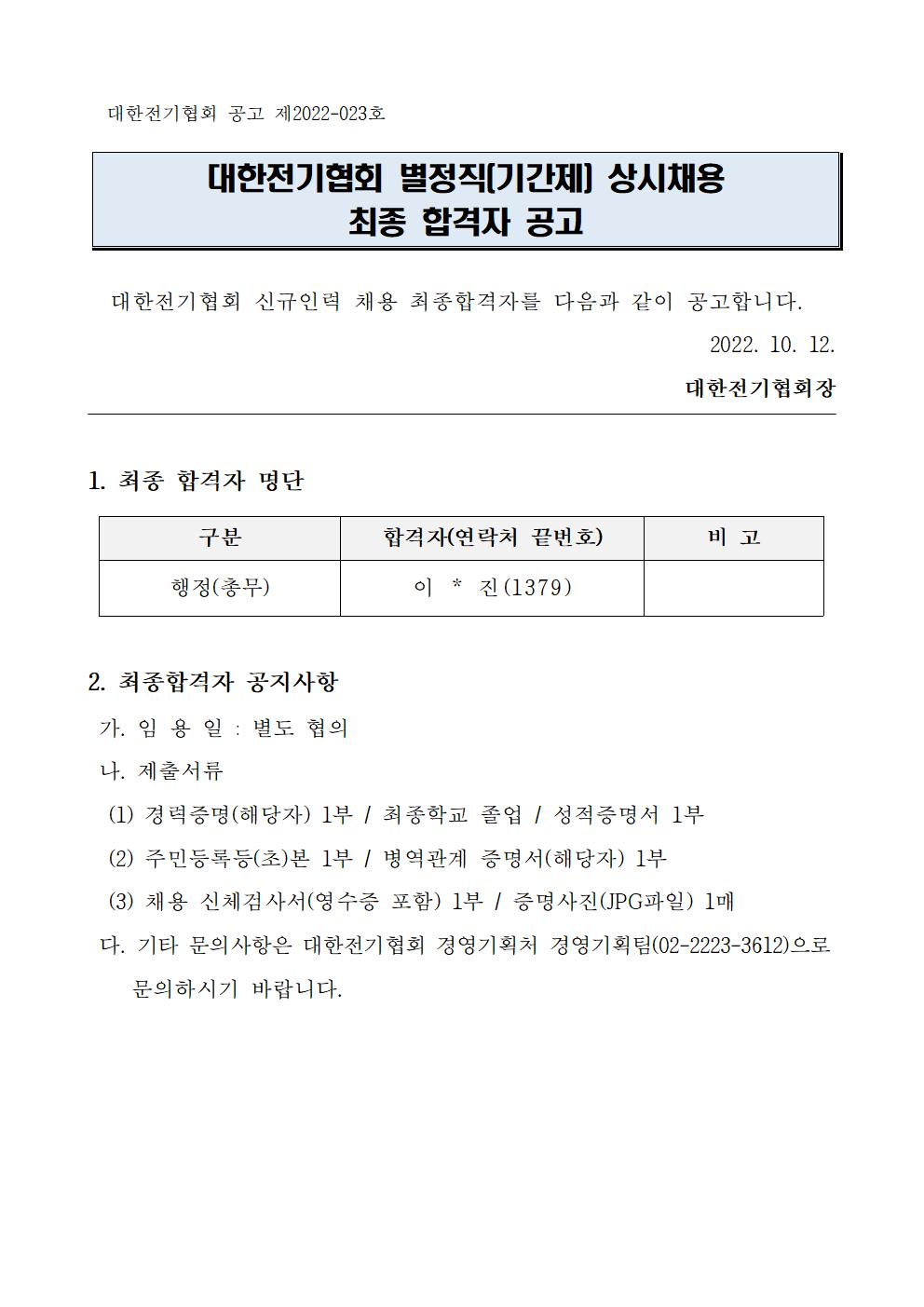 대한전기협회 공고 제2022-023호

대한전기협회 별정직(기간제) 상시채용
최종 합격자 공고

대한전기협회 신규인력 채용 최종합격자를 다음과 같이 공고합니다.

2022. 10. 12.

대한전기협회장

1. 최종 합격자 명단

| 구분 | 합격자(연락처 끝번호) | 비 고 |
|---|---|---|
| 행정(총무) | 이 * 진(1379) | |

2. 최종합격자 공지사항

가. 임 용 일 : 별도 협의

나. 제출서류

(1) 경력증명(해당자) 1부 / 최종학교 졸업 / 성적증명서 1부

(2) 주민등록등(초)본 1부 / 병역관계 증명서(해당자) 1부

(3) 채용 신체검사서(영수증 포함) 1부 / 증명사진(JPG파일) 1매

다. 기타 문의사항은 대한전기협회 경영기획처 경영기획팀(02-2223-3612)으로 문의하시기 바랍니다.